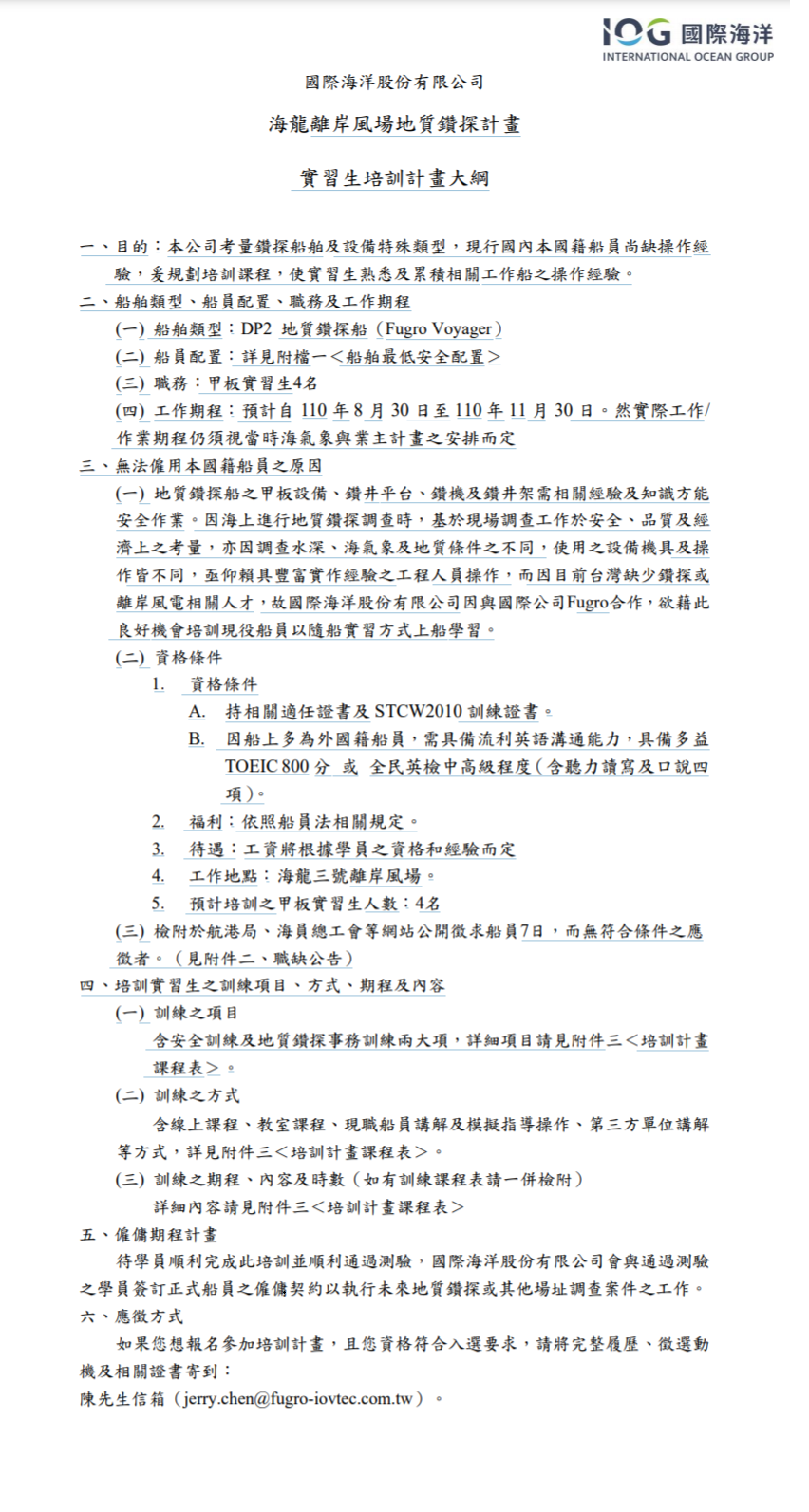 IOG 國際海洋
INTERNATIONAL OCEAN GROUP

國際海洋股份有限公司

海龍離岸風場地質鑽探計畫

實習生培訓計畫大綱

一、目的：本公司考量鑽探船舶及設備特殊類型，現行國內本國籍船員尚缺操作經驗，爰規劃培訓課程，使實習生熟悉及累積相關工作船之操作經驗。

二、船舶類型、船員配置、職務及工作期程

(一) 船舶類型：DP2 地質鑽探船（Fugro Voyager）

(二) 船員配置：詳見附檔一＜船舶最低安全配置＞

(三) 職務：甲板實習生4名

(四) 工作期程：預計自 110 年 8 月 30 日至 110 年 11 月 30 日。然實際工作/作業期程仍須視當時海氣象與業主計畫之安排而定

三、無法僱用本國籍船員之原因

(一) 地質鑽探船之甲板設備、鑽井平台、鑽機及鑽井架需相關經驗及知識方能安全作業。因海上進行地質鑽探調查時，基於現場調查工作於安全、品質及經濟上之考量，亦因調查水深、海氣象及地質條件之不同，使用之設備機具及操作皆不同，亟仰賴具豐富實作經驗之工程人員操作，而因目前台灣缺少鑽探或離岸風電相關人才，故國際海洋股份有限公司因與國際公司Fugro合作，欲藉此良好機會培訓現役船員以隨船實習方式上船學習。

(二) 資格條件

1. 資格條件

A. 持相關適任證書及 STCW2010 訓練證書。

B. 因船上多為外國籍船員，需具備流利英語溝通能力，具備多益 TOEIC 800 分 或 全民英檢中高級程度（含聽力讀寫及口說四項）。

2. 福利：依照船員法相關規定。

3. 待遇：工資將根據學員之資格和經驗而定

4. 工作地點：海龍三號離岸風場。

5. 預計培訓之甲板實習生人數：4名

(三) 檢附於航港局、海員總工會等網站公開徵求船員7日，而無符合條件之應徵者。（見附件二、職缺公告）

四、培訓實習生之訓練項目、方式、期程及內容

(一) 訓練之項目

含安全訓練及地質鑽探事務訓練兩大項，詳細項目請見附件三＜培訓計畫課程表＞。

(二) 訓練之方式

含線上課程、教室課程、現職船員講解及模擬指導操作、第三方單位講解等方式，詳見附件三＜培訓計畫課程表＞。

(三) 訓練之期程、內容及時數（如有訓練課程表請一併檢附）

詳細內容請見附件三＜培訓計畫課程表＞

五、僱傭期程計畫

待學員順利完成此培訓並順利通過測驗，國際海洋股份有限公司會與通過測驗之學員簽訂正式船員之僱傭契約以執行未來地質鑽探或其他場址調查案件之工作。

六、應徵方式

如果您想報名參加培訓計畫，且您資格符合入選要求，請將完整履歷、徵選動機及相關證書寄到：

陳先生信箱（jerry.chen@fugro-iovtec.com.tw）。